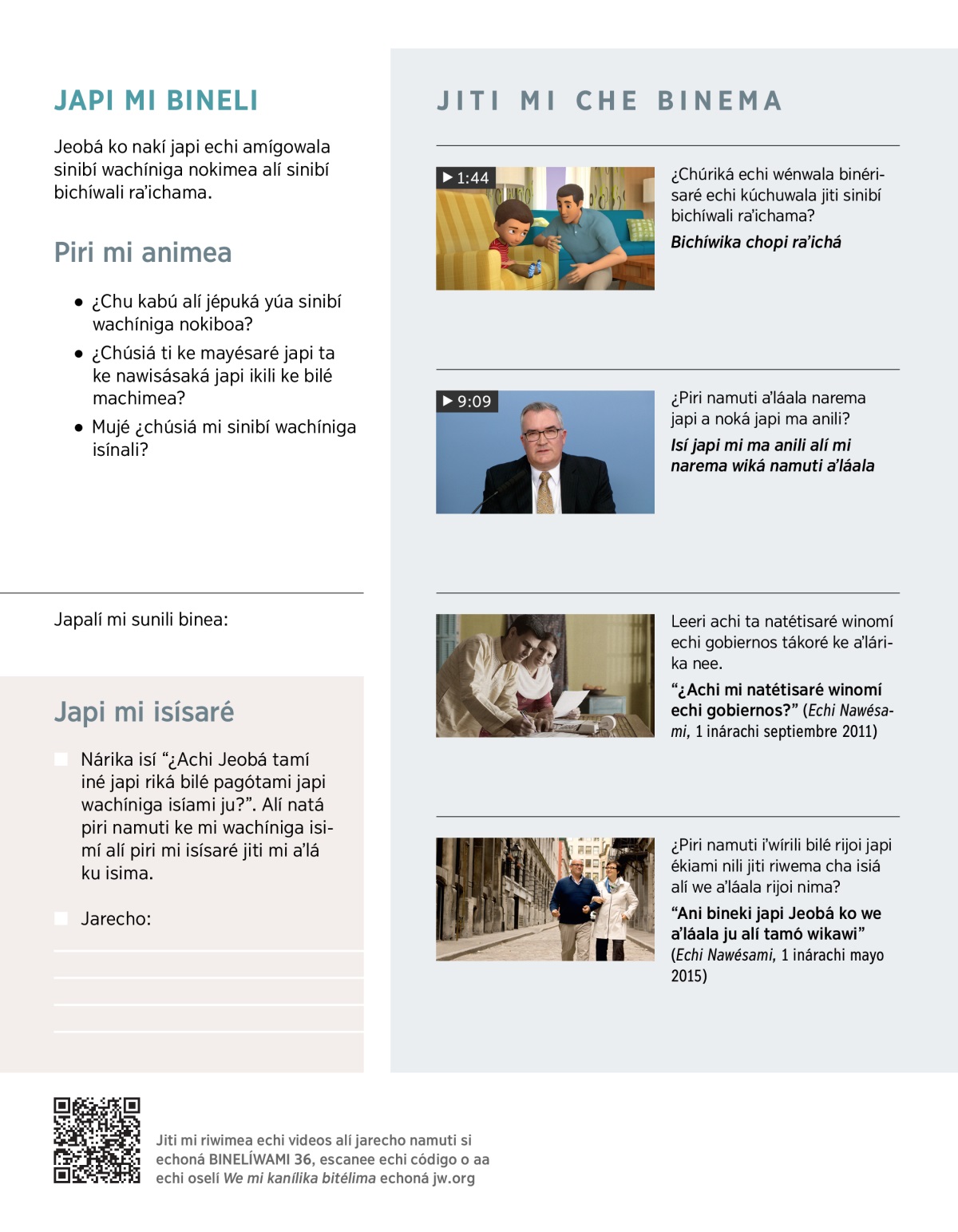 JAPI MI BINELI

Jeobá ko nakí japi echi amígowala sinibí wachíniga nokimea alí sinibí bichíwali ra'ichama.

Piri mi animea

• ¿Chu kabú alí jépuká yúa sinibí wachíniga nokiboa?
• ¿Chúsiá ti ke mayésaré japi ta ke nawisásaká japi ikili ke bilé machimea?
• Mujé ¿chúsiá mi sinibí wachíniga isínali?

Japalí mi sunili binea:

Japi mi isísaré

Nárika isí "¿Achi Jeobá tamí iné japi riká bilé pagótami japi wachíniga isíami ju?". Alí natá piri namuti ke mi wachíniga isimí alí piri mi isísaré jiti mi a'lá ku isima.

Jarecho:

JITI MI CHE BINEMA

1:44
¿Chúriká echi wénwala binérisaré echi kúchuwala jiti sinibí bichíwali ra'ichama?
Bichíwika chopi ra'ichá

9:09
¿Piri namuti a'láala narema japi a noká japi ma anili?
Isí japi mi ma anili alí mi narema wiká namuti a'láala

Leeri achi ta natétisaré winomí echi gobiernos tákoré ke a'lárika nee.
"¿Achi mi natétisaré winomí echi gobiernos?" (Echi Nawésami, 1 inárachi septiembre 2011)

¿Piri namuti i'wírili bilé rijoi japi ékiami nili jiti riwema cha isiá alí we a'láala rijoi nima?
"Ani bineki japi Jeobá ko we a'láala ju alí tamó wikawi" (Echi Nawésami, 1 inárachi mayo 2015)

Jiti mi riwimea echi videos alí jarecho namuti si echoná BINELÍWAMI 36, escanee echi código o aa echi oselí We mi kanílika bitélima echoná jw.org